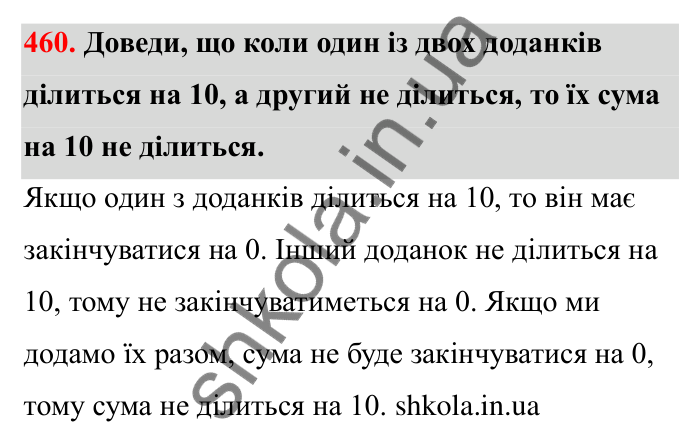 460. Доведи, що коли один із двох доданків ділиться на 10, а другий не ділиться, то їх сума на 10 не ділиться.

Якщо один з доданків ділиться на 10, то він має закінчуватися на 0. Інший доданок не ділиться на 10, тому не закінчуватиметься на 0. Якщо ми додамо їх разом, сума не буде закінчуватися на 0, тому сума не ділиться на 10. shkola.in.ua

shkola.in.ua